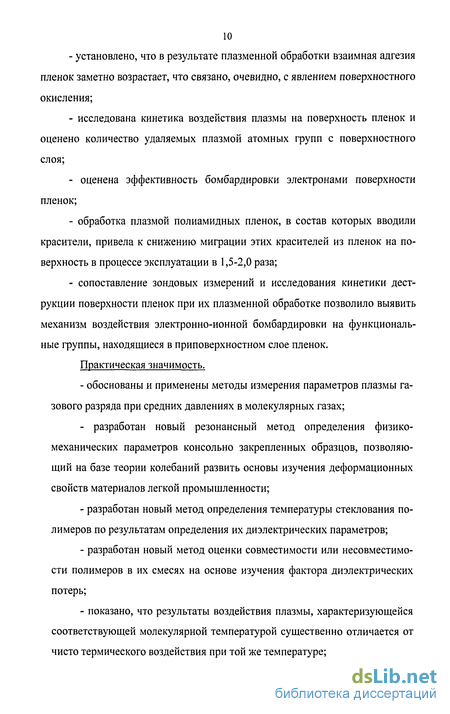 10

- установлено, что в результате плазменной обработки взаимная адгезия пленок заметно возрастает, что связано, очевидно, с явлением поверхностного окисления;

- исследована кинетика воздействия плазмы на поверхность пленок и оценено количество удаляемых плазмой атомных групп с поверхностного слоя;

- оценена эффективность бомбардировки электронами поверхности пленок;

- обработка плазмой полиамидных пленок, в состав которых вводили красители, привела к снижению миграции этих красителей из пленок на поверхность в процессе эксплуатации в 1,5-2,0 раза;

- сопоставление зондовых измерений и исследования кинетики деструкции поверхности пленок при их плазменной обработке позволило выявить механизм воздействия электронно-ионной бомбардировки на функциональные группы, находящиеся в приповерхностном слое пленок.

Практическая значимость.

- обоснованы и применены методы измерения параметров плазмы газового разряда при средних давлениях в молекулярных газах;

- разработан новый резонансный метод определения физико-механических параметров консольно закрепленных образцов, позволяющий на базе теории колебаний развить основы изучения деформационных свойств материалов легкой промышленности;

- разработан новый метод определения температуры стеклования полимеров по результатам определения их диэлектрических параметров;

- разработан новый метод оценки совместимости или несовместимости полимеров в их смесях на основе изучения фактора диэлектрических потерь;

- показано, что результаты воздействия плазмы, характеризующейся соответствующей молекулярной температурой существенно отличается от чисто термического воздействия при той же температуре;

dsLib.net
библиотека диссертаций